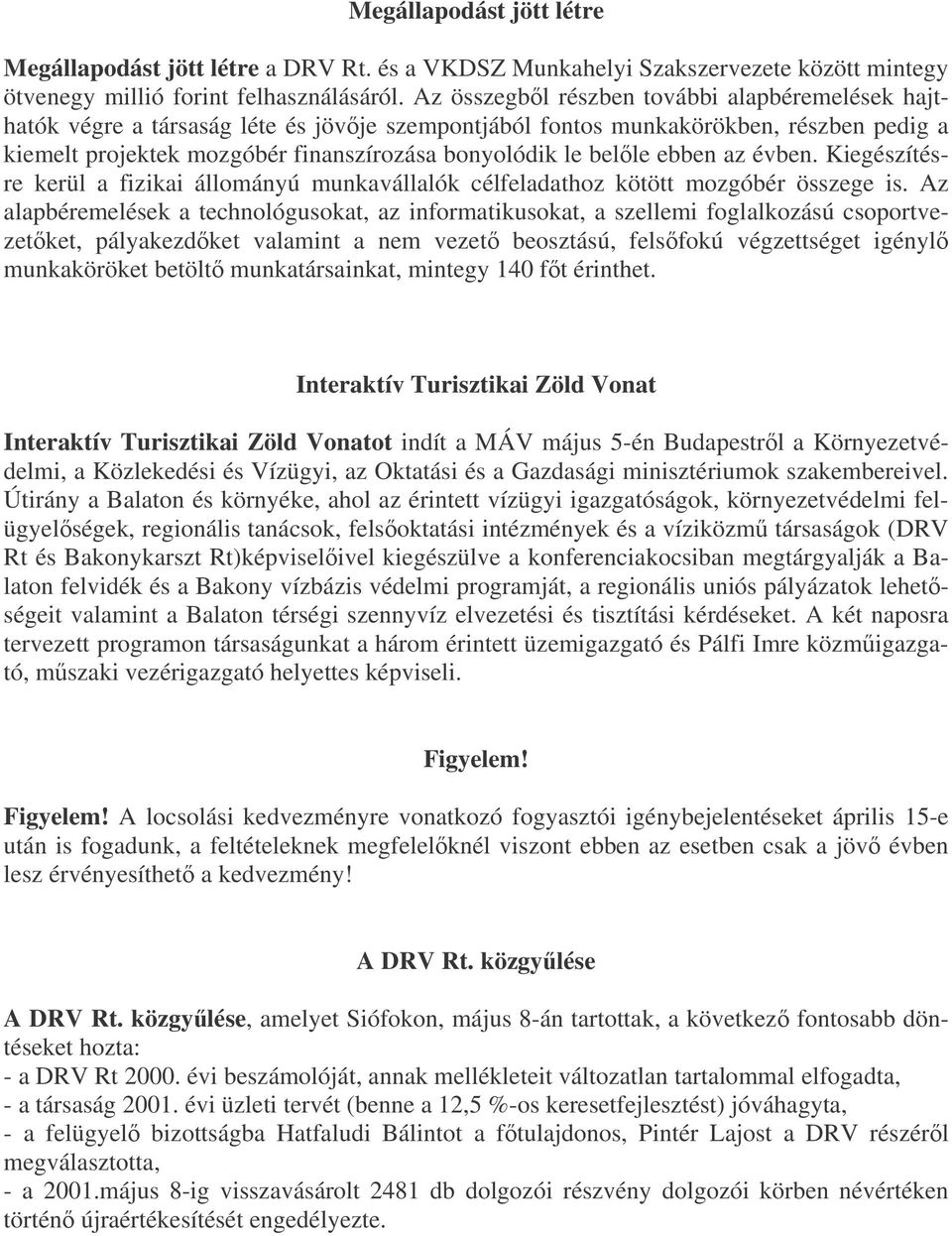 Megállapodást jött létre

Megállapodást jött létre a DRV Rt. és a VKDSZ Munkahelyi Szakszervezete között mintegy ötvenegy millió forint felhasználásáról. Az összegből részben további alapbéremelések hajthatók végre a társaság léte és jövője szempontjából fontos munkakörökben, részben pedig a kiemelt projektek mozgóbér finanszírozása bonyolódik le belőle ebben az évben. Kiegészítésre kerül a fizikai állományú munkavállalók célfeladathoz kötött mozgóbér összege is. Az alapbéremelések a technológusokat, az informatikusokat, a szellemi foglalkozású csoportvezetőket, pályakezdőket valamint a nem vezető beosztású, felsőfokú végzettséget igénylő munkaköröket betöltő munkatársainkat, mintegy 140 főt érinthet.

Interaktív Turisztikai Zöld Vonat

Interaktív Turisztikai Zöld Vonatot indít a MÁV május 5-én Budapestről a Környezetvédelmi, a Közlekedési és Vízügyi, az Oktatási és a Gazdasági minisztériumok szakembereivel. Útirány a Balaton és környéke, ahol az érintett vízügyi igazgatóságok, környezetvédelmi felügyelőségek, regionális tanácsok, felsőoktatási intézmények és a víziközmű társaságok (DRV Rt és Bakonykarszt Rt)képviselőivel kiegészülve a konferenciakocsiban megtárgyalják a Balaton felvidék és a Bakony vízbázis védelmi programját, a regionális uniós pályázatok lehetőségeit valamint a Balaton térségi szennyvíz elvezetési és tisztítási kérdéseket. A két naposra tervezett programon társaságunkat a három érintett üzemigazgató és Pálfi Imre közműigazgató, műszaki vezérigazgató helyettes képviseli.

Figyelem!

Figyelem! A locsolási kedvezményre vonatkozó fogyasztói igénybejelentéseket április 15-e után is fogadunk, a feltételeknek megfelelőknél viszont ebben az esetben csak a jövő évben lesz érvényesíthető a kedvezmény!

A DRV Rt. közgyűlése

A DRV Rt. közgyűlése, amelyet Siófokon, május 8-án tartottak, a következő fontosabb döntéseket hozta:
- a DRV Rt 2000. évi beszámolóját, annak mellékleteit változatlan tartalommal elfogadta,
- a társaság 2001. évi üzleti tervét (benne a 12,5 %-os keresetfejlesztést) jóváhagyta,
- a felügyelő bizottságba Hatfaludi Bálintot a főtulajdonos, Pintér Lajost a DRV részéről megválasztotta,
- a 2001.május 8-ig visszavásárolt 2481 db dolgozói részvény dolgozói körben névértéken történő újraértékesítését engedélyezte.